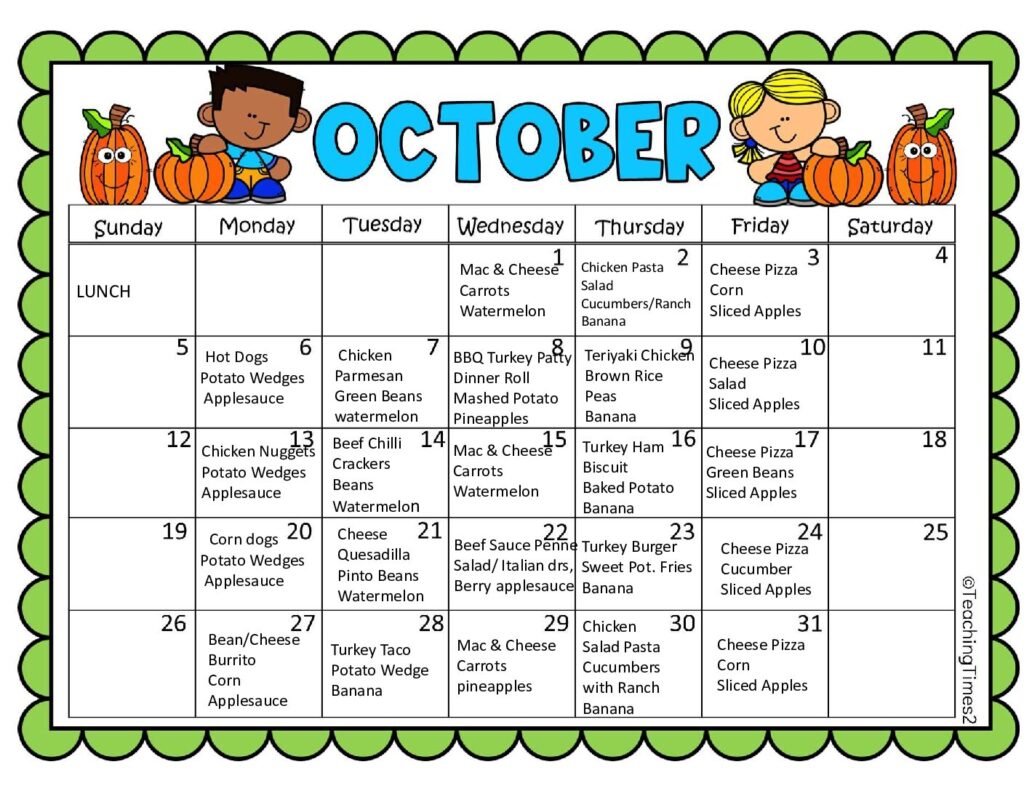 OCTOBER

| Sunday | Monday | Tuesday | Wednesday | Thursday | Friday | Saturday |
|---|---|---|---|---|---|---|
| LUNCH | | | 1 Mac & Cheese Carrots Watermelon | 2 Chicken Pasta Salad Cucumbers/Ranch Banana | 3 Cheese Pizza Corn Sliced Apples | 4 |
| 5 | 6 Hot Dogs Potato Wedges Applesauce | 7 Chicken Parmesan Green Beans watermelon | 8 BBQ Turkey Patty Dinner Roll Mashed Potato Pineapples | 9 Teriyaki Chicken Brown Rice Peas Banana | 10 Cheese Pizza Salad Sliced Apples | 11 |
| 12 | 13 Chicken Nuggets Potato Wedges Applesauce | 14 Beef Chilli Crackers Beans Watermelon | 15 Mac & Cheese Carrots Watermelon | 16 Turkey Ham Biscuit Baked Potato Banana | 17 Cheese Pizza Green Beans Sliced Apples | 18 |
| 19 | 20 Corn dogs Potato Wedges Applesauce | 21 Cheese Quesadilla Pinto Beans Watermelon | 22 Beef Sauce Penne Salad/ Italian drs, Berry applesauce | 23 Turkey Burger Sweet Pot. Fries Banana | 24 Cheese Pizza Cucumber Sliced Apples | 25 |
| 26 | 27 Bean/Cheese Burrito Corn Applesauce | 28 Turkey Taco Potato Wedge Banana | 29 Mac & Cheese Carrots pineapples | 30 Chicken Salad Pasta Cucumbers with Ranch Banana | 31 Cheese Pizza Corn Sliced Apples | |

©TeachingTimes2